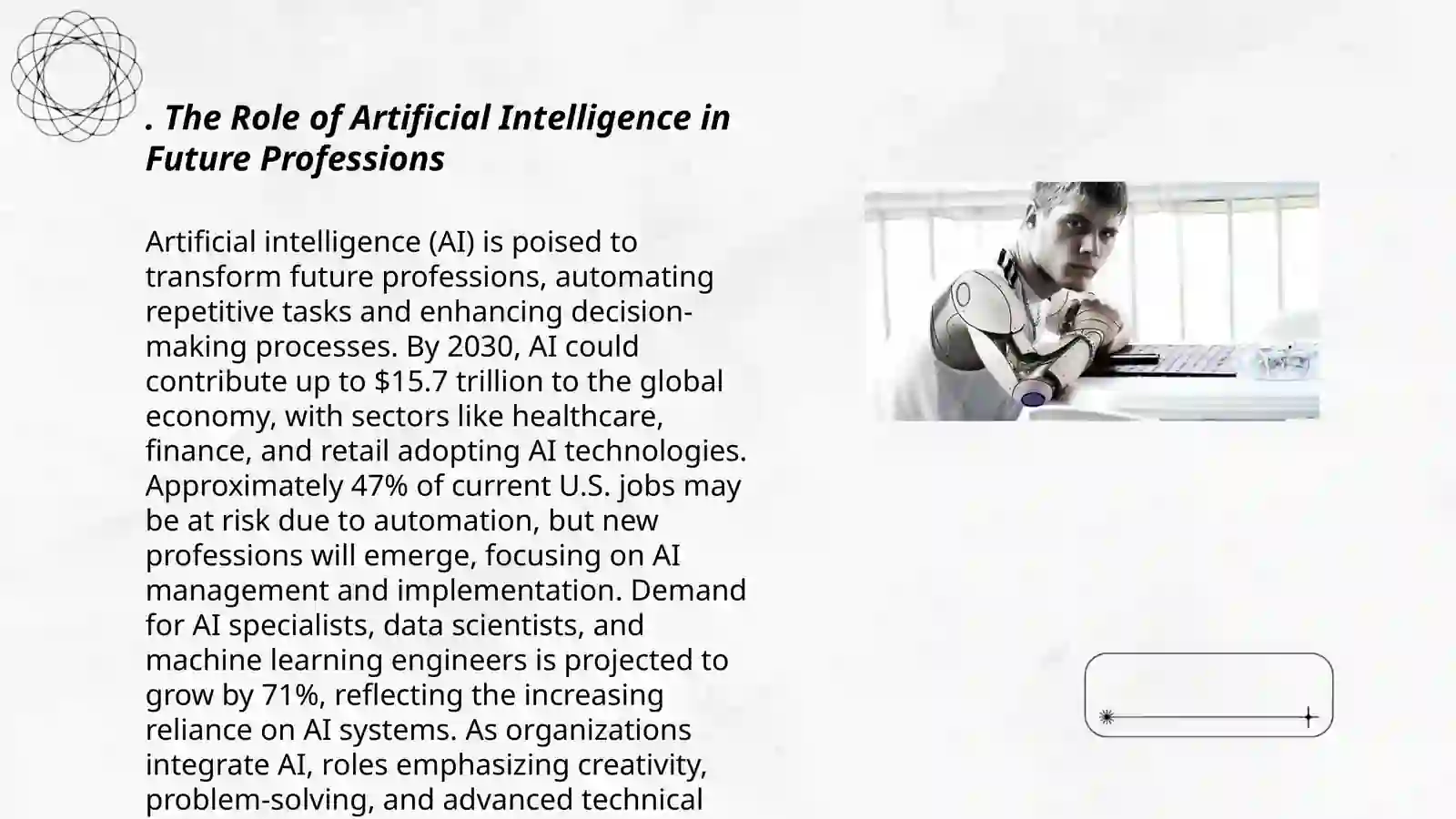 . The Role of Artificial Intelligence in Future Professions

Artificial intelligence (AI) is poised to transform future professions, automating repetitive tasks and enhancing decision-making processes. By 2030, AI could contribute up to \$15.7 trillion to the global economy, with sectors like healthcare, finance, and retail adopting AI technologies. Approximately 47% of current U.S. jobs may be at risk due to automation, but new professions will emerge, focusing on AI management and implementation. Demand for AI specialists, data scientists, and machine learning engineers is projected to grow by 71%, reflecting the increasing reliance on AI systems. As organizations integrate AI, roles emphasizing creativity, problem-solving, and advanced technical